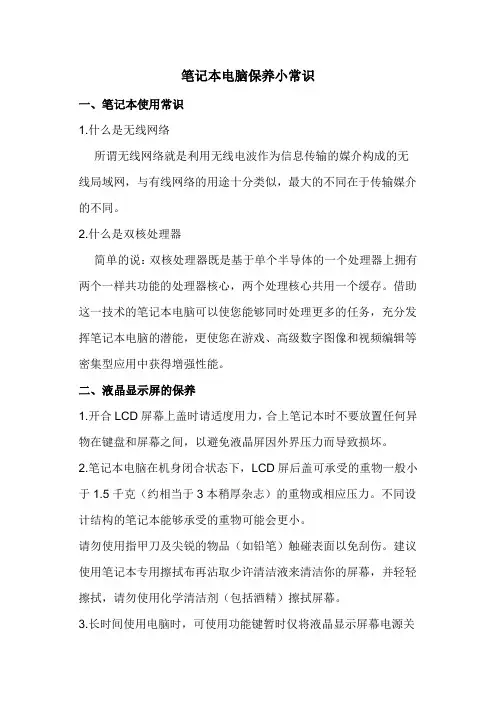 笔记本电脑保养小常识

一、笔记本使用常识

1.什么是无线网络

所谓无线网络就是利用无线电波作为信息传输的媒介构成的无线局域网，与有线网络的用途十分类似，最大的不同在于传输媒介的不同。

2.什么是双核处理器

简单的说：双核处理器既是基于单个半导体的一个处理器上拥有两个一样共功能的处理器核心，两个处理核心共用一个缓存。借助这一技术的笔记本电脑可以使您能够同时处理更多的任务，充分发挥笔记本电脑的潜能，更使您在游戏、高级数字图像和视频编辑等密集型应用中获得增强性能。

二、液晶显示屏的保养

1.开合 LCD 屏幕上盖时请适度用力，合上笔记本时不要放置任何异物在键盘和屏幕之间，以避免液晶屏因外界压力而导致损坏。

2.笔记本电脑在机身闭合状态下，LCD 屏后盖可承受的重物一般小于 1.5 千克（约相当于 3 本稍厚杂志）的重物或相应压力。不同设计结构的笔记本能够承受的重物可能会更小。

请勿使用指甲刀及尖锐的物品（如铅笔）触碰表面以免刮伤。建议使用笔记本专用擦拭布再沾取少许清洁液来清洁你的屏幕，并轻轻擦拭，请勿使用化学清洁剂（包括酒精）擦拭屏幕。

3.长时间使用电脑时，可使用功能键暂时仅将液晶显示屏幕电源关